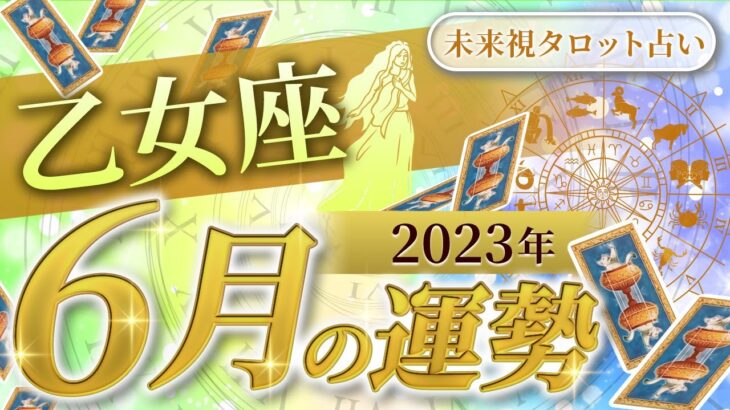 未来視タロット占い

乙女座

2023年

6月の運勢